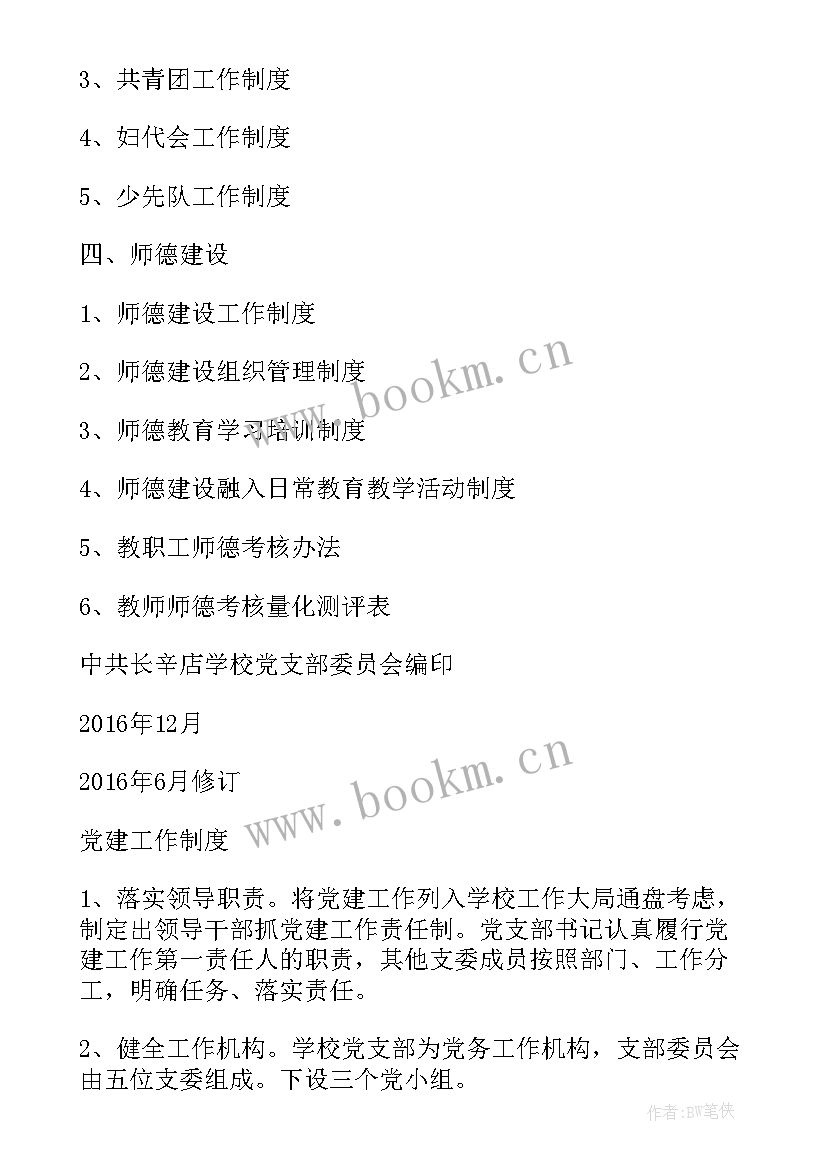 3、共青团工作制度

4、妇代会工作制度

5、少先队工作制度

四、师德建设

1、师德建设工作制度

2、师德建设组织管理制度

3、师德教育学习培训制度

4、师德建设融入日常教育教学活动制度

5、教职工师德考核办法

6、教师师德考核量化测评表

中共长辛店学校党支部委员会编印

2016年12月

2016年6月修订

党建工作制度

1、落实领导职责。将党建工作列入学校工作大局通盘考虑，制定出领导干部抓党建工作责任制。党支部书记认真履行党建工作第一责任人的职责，其他支委成员按照部门、工作分工，明确任务、落实责任。

2、健全工作机构。学校党支部为党务工作机构，支部委员会由五位支委组成。下设三个党小组。

www.bookm.cn

www.bookm.cn

作者:BW笔侠